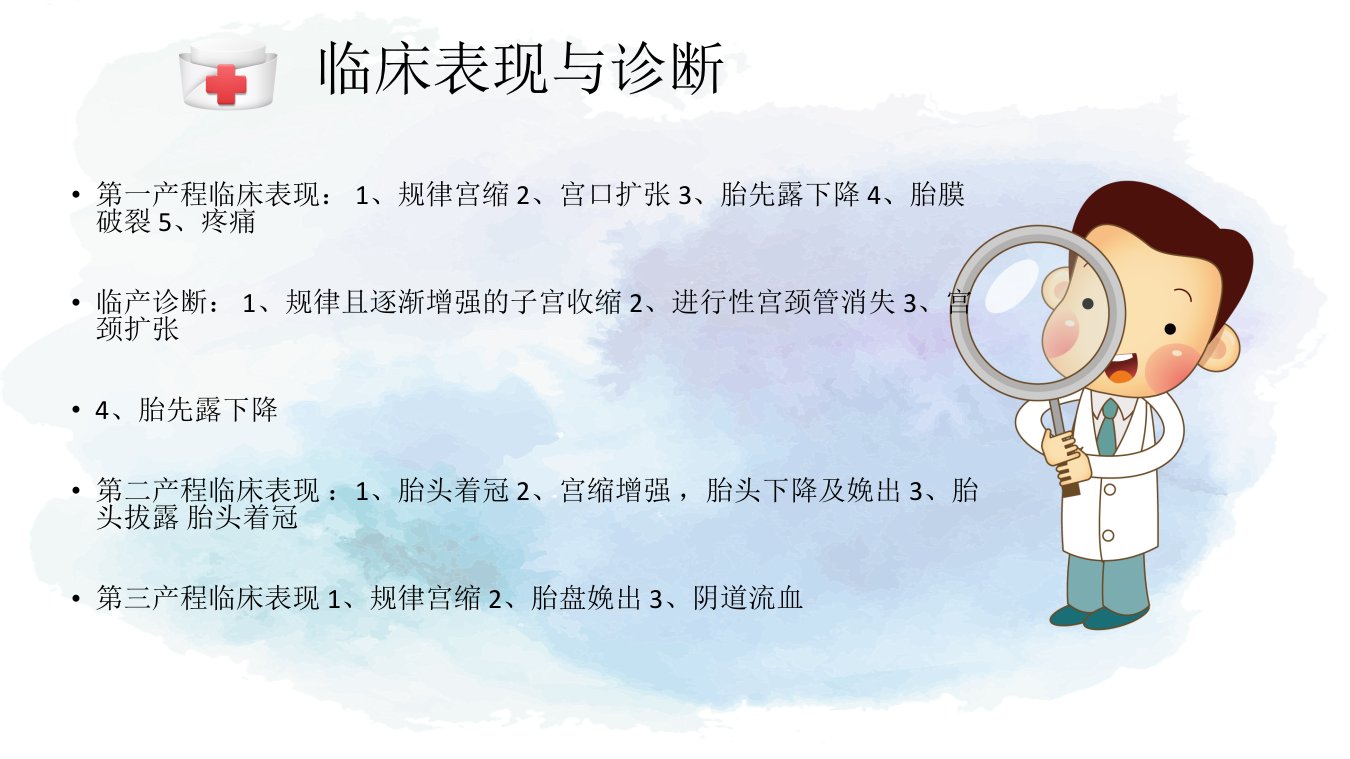 临床表现与诊断

• 第一产程临床表现：1、规律宫缩2、宫口扩张3、胎先露下降4、胎膜破裂5、疼痛

• 临产诊断：1、规律且逐渐增强的子宫收缩2、进行性宫颈管消失3、宫颈扩张

• 4、胎先露下降

• 第二产程临床表现：1、胎头着冠2、宫缩增强，胎头下降及娩出3、胎头拔露 胎头着冠

• 第三产程临床表现1、规律宫缩2、胎盘娩出3、阴道流血